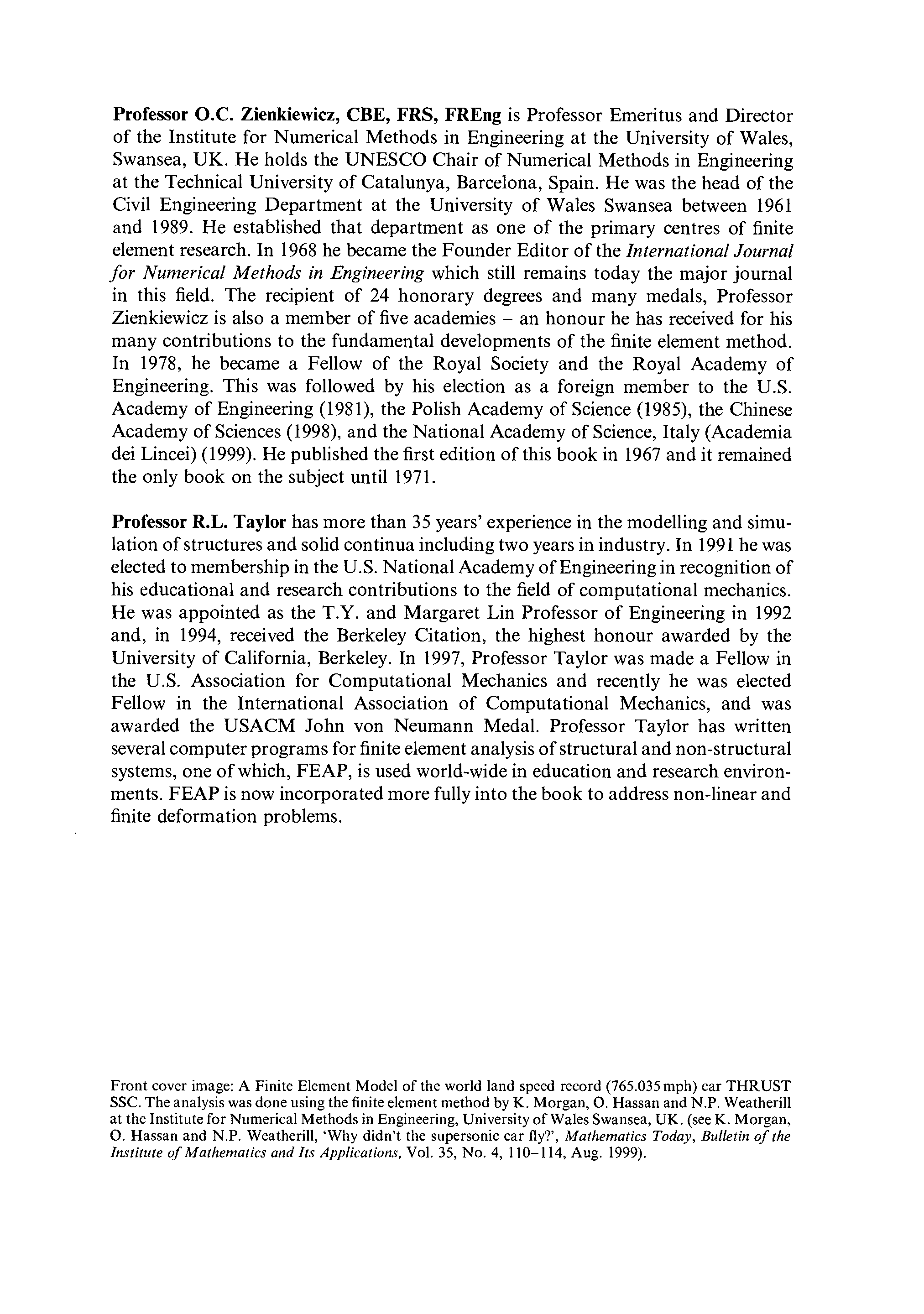 Professor O.C. Zienkiewicz, CBE, FRS, FREng is Professor Emeritus and Director of the Institute for Numerical Methods in Engineering at the University of Wales, Swansea, UK. He holds the UNESCO Chair of Numerical Methods in Engineering at the Technical University of Catalunya, Barcelona, Spain. He was the head of the Civil Engineering Department at the University of Wales Swansea between 1961 and 1989. He established that department as one of the primary centres of finite element research. In 1968 he became the Founder Editor of the International Journal for Numerical Methods in Engineering which still remains today the major journal in this field. The recipient of 24 honorary degrees and many medals, Professor Zienkiewicz is also a member of five academies – an honour he has received for his many contributions to the fundamental developments of the finite element method. In 1978, he became a Fellow of the Royal Society and the Royal Academy of Engineering. This was followed by his election as a foreign member to the U.S. Academy of Engineering (1981), the Polish Academy of Science (1985), the Chinese Academy of Sciences (1998), and the National Academy of Science, Italy (Academia dei Lincei) (1999). He published the first edition of this book in 1967 and it remained the only book on the subject until 1971.

Professor R.L. Taylor has more than 35 years' experience in the modelling and simulation of structures and solid continua including two years in industry. In 1991 he was elected to membership in the U.S. National Academy of Engineering in recognition of his educational and research contributions to the field of computational mechanics. He was appointed as the T.Y. and Margaret Lin Professor of Engineering in 1992 and, in 1994, received the Berkeley Citation, the highest honour awarded by the University of California, Berkeley. In 1997, Professor Taylor was made a Fellow in the U.S. Association for Computational Mechanics and recently he was elected Fellow in the International Association of Computational Mechanics, and was awarded the USACM John von Neumann Medal. Professor Taylor has written several computer programs for finite element analysis of structural and non-structural systems, one of which, FEAP, is used world-wide in education and research environments. FEAP is now incorporated more fully into the book to address non-linear and finite deformation problems.

Front cover image: A Finite Element Model of the world land speed record (765.035 mph) car THRUST SSC. The analysis was done using the finite element method by K. Morgan, O. Hassan and N.P. Weatherill at the Institute for Numerical Methods in Engineering, University of Wales Swansea, UK. (see K. Morgan, O. Hassan and N.P. Weatherill, 'Why didn't the supersonic car fly?', Mathematics Today, Bulletin of the Institute of Mathematics and Its Applications, Vol. 35, No. 4, 110–114, Aug. 1999).